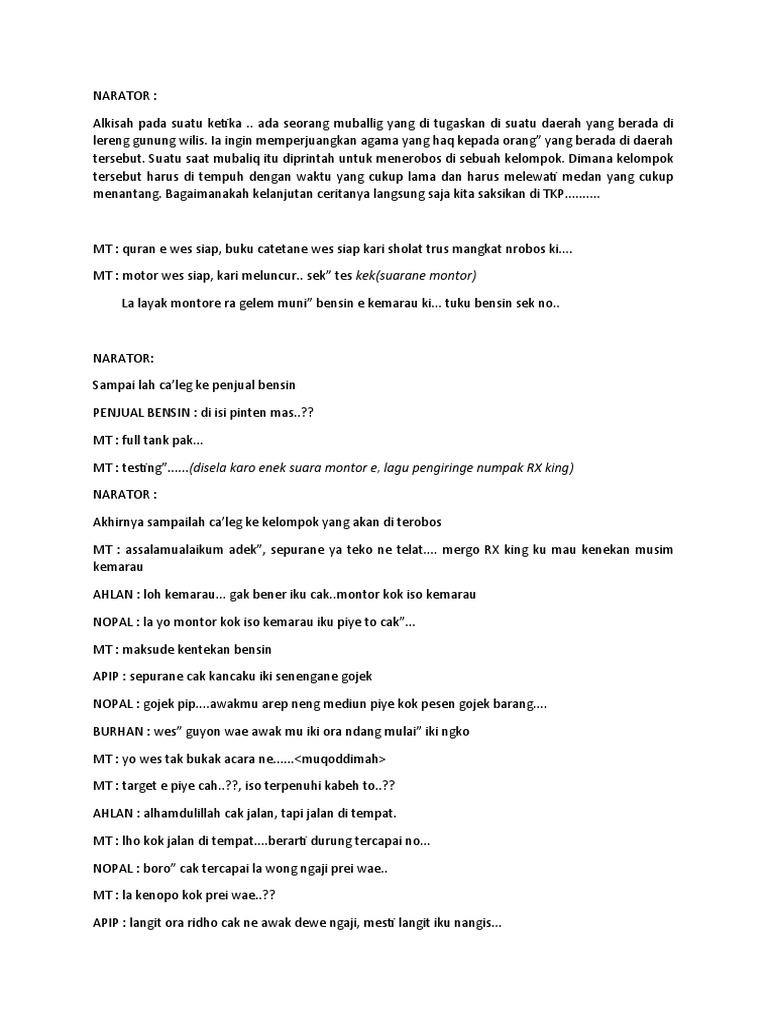 NARATOR :

Alkisah pada suatu ketika .. ada seorang muballig yang di tugaskan di suatu daerah yang berada di lereng gunung wilis. Ia ingin memperjuangkan agama yang haq kepada orang" yang berada di daerah tersebut. Suatu saat mubaliq itu diprintah untuk menerobos di sebuah kelompok. Dimana kelompok tersebut harus di tempuh dengan waktu yang cukup lama dan harus melewati medan yang cukup menantang. Bagaimanakah kelanjutan ceritanya langsung saja kita saksikan di TKP..........

MT : quran e wes siap, buku catetane wes siap kari sholat trus mangkat nrobos ki....

MT : motor wes siap, kari meluncur.. sek" tes kek(suarane montor)

La layak montore ra gelem muni" bensin e kemarau ki... tuku bensin sek no..

NARATOR:

Sampai lah ca'leg ke penjual bensin

PENJUAL BENSIN : di isi pinten mas..??

MT : full tank pak...

MT : testing"......(disela karo enek suara montor e, lagu pengiringe numpak RX king)

NARATOR :

Akhirnya sampailah ca'leg ke kelompok yang akan di terobos

MT : assalamualaikum adek", sepurane ya teko ne telat.... mergo RX king ku mau kenekan musim kemarau

AHLAN : loh kemarau... gak bener iku cak..montor kok iso kemarau

NOPAL : la yo montor kok iso kemarau iku piye to cak"...

MT : maksude kentekan bensin

APIP : sepurane cak kancaku iki senengane gojek

NOPAL : gojek pip....awakmu arep neng mediun piye kok pesen gojek barang....

BURHAN : wes" guyon wae awak mu iki ora ndang mulai" iki ngko

MT : yo wes tak bukak acara ne......<muqoddimah>

MT : target e piye cah..??, iso terpenuhi kabeh to..??

AHLAN : alhamdulillah cak jalan, tapi jalan di tempat.

MT : lho kok jalan di tempat....berarti durung tercapai no...

NOPAL : boro" cak tercapai la wong ngaji prei wae..

MT : la kenopo kok prei wae..??

APIP : langit ora ridho cak ne awak dewe ngaji, mesti langit iku nangis...